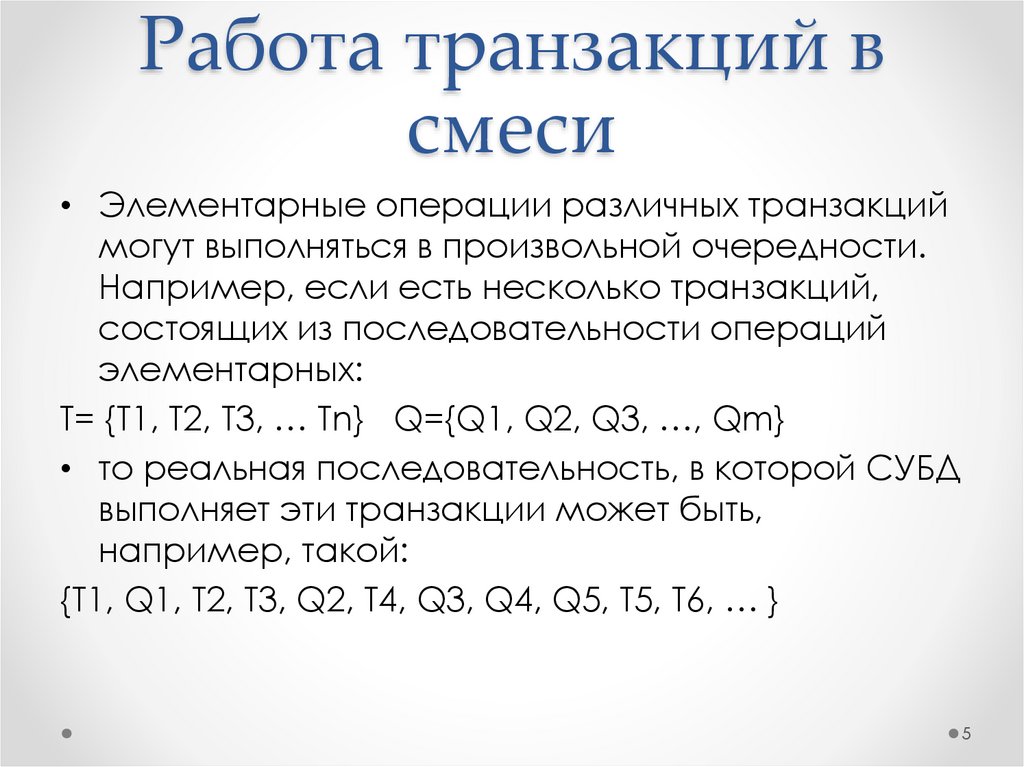 Работа транзакций в смеси

• Элементарные операции различных транзакций могут выполняться в произвольной очередности. Например, если есть несколько транзакций, состоящих из последовательности операций элементарных:

T= {T1, T2, T3, … Tn}  Q={Q1, Q2, Q3, …, Qm}

• то реальная последовательность, в которой СУБД выполняет эти транзакции может быть, например, такой:

{T1, Q1, T2, T3, Q2, T4, Q3, Q4, Q5, T5, T6, … }

5